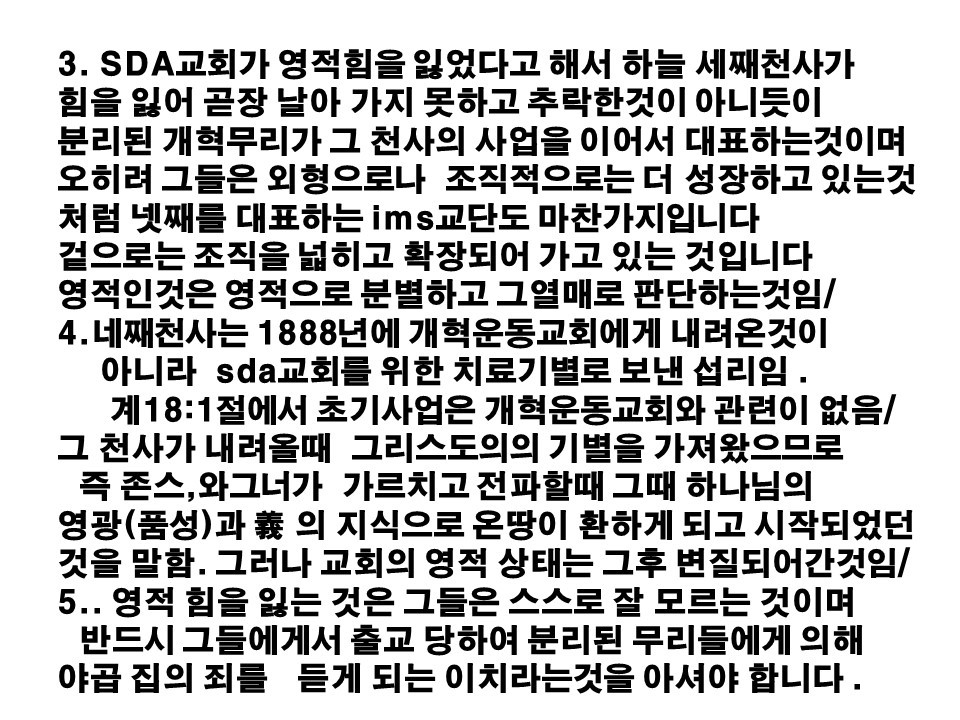 3. SDA교회가 영적힘을 잃었다고 해서 하늘 세째천사가 힘을 잃어 곧장 날아 가지 못하고 추락한것이 아니듯이 분리된 개혁무리가 그 천사의 사업을 이어서 대표하는것이며 오히려 그들은 외형으로나 조직적으로는 더 성장하고 있는것 처럼 넷째를 대표하는 ims교단도 마찬가지입니다 겉으로는 조직을 넓히고 확장되어 가고 있는 것입니다 영적인것은 영적으로 분별하고 그열매로 판단하는것임/

4.네째천사는 1888년에 개혁운동교회에게 내려온것이 아니라 sda교회를 위한 치료기별로 보낸 섭리임 .

계18:1절에서 초기사업은 개혁운동교회와 관련이 없음/ 그 천사가 내려올때 그리스도의의 기별을 가져왔으므로 즉 존스,와그너가 가르치고 전파할때 그때 하나님의 영광(품성)과 義 의 지식으로 온땅이 환하게 되고 시작되었던 것을 말함. 그러나 교회의 영적 상태는 그후 변질되어간것임/

5.. 영적 힘을 잃는 것은 그들은 스스로 잘 모르는 것이며 반드시 그들에게서 출교 당하여 분리된 무리들에게 의해 야곱 집의 죄를 듣게 되는 이치라는것을 아셔야 합니다 .